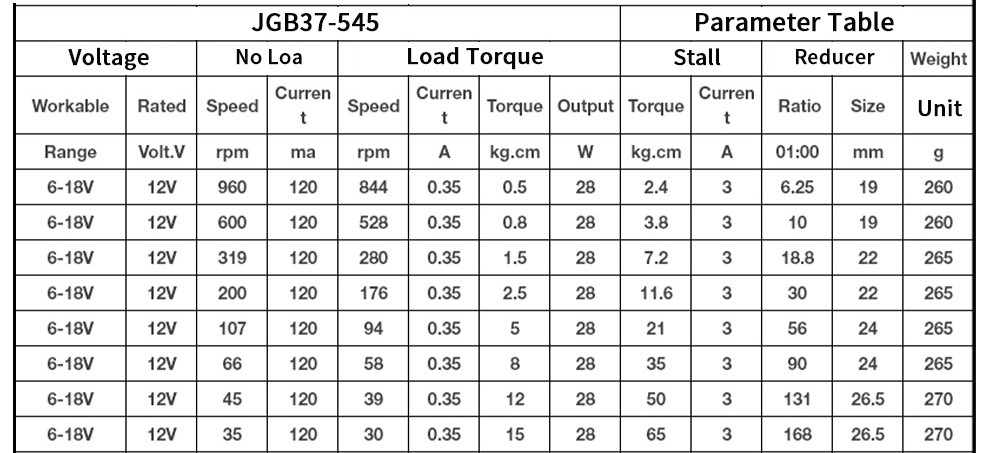 | JGB37-545 | | | | | | | | Parameter Table | | | | |
|---|---|---|---|---|---|---|---|---|---|---|---|---|
| Voltage | | No Loa | | Load Torque | | | | Stall | | Reducer | | Weight |
| Workable | Rated | Speed | Current | Speed | Current | Torque | Output | Torque | Current | Ratio | Size | Unit |
| Range | Volt.V | rpm | ma | rpm | A | kg.cm | W | kg.cm | A | 01:00 | mm | g |
| 6-18V | 12V | 960 | 120 | 844 | 0.35 | 0.5 | 28 | 2.4 | 3 | 6.25 | 19 | 260 |
| 6-18V | 12V | 600 | 120 | 528 | 0.35 | 0.8 | 28 | 3.8 | 3 | 10 | 19 | 260 |
| 6-18V | 12V | 319 | 120 | 280 | 0.35 | 1.5 | 28 | 7.2 | 3 | 18.8 | 22 | 265 |
| 6-18V | 12V | 200 | 120 | 176 | 0.35 | 2.5 | 28 | 11.6 | 3 | 30 | 22 | 265 |
| 6-18V | 12V | 107 | 120 | 94 | 0.35 | 5 | 28 | 21 | 3 | 56 | 24 | 265 |
| 6-18V | 12V | 66 | 120 | 58 | 0.35 | 8 | 28 | 35 | 3 | 90 | 24 | 265 |
| 6-18V | 12V | 45 | 120 | 39 | 0.35 | 12 | 28 | 50 | 3 | 131 | 26.5 | 270 |
| 6-18V | 12V | 35 | 120 | 30 | 0.35 | 15 | 28 | 65 | 3 | 168 | 26.5 | 270 |